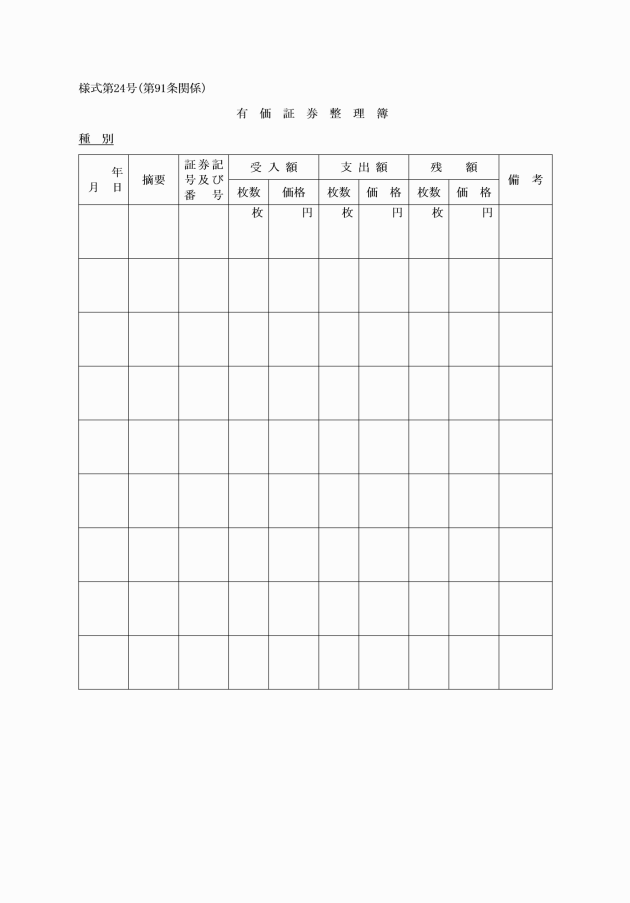 様式第24号(第91条関係)

有 価 証 券 整 理 簿

種 別

| 年 月 日 | 摘要 | 証券記号及び番号 | 受入額 枚数 | 受入額 価格 | 支出額 枚数 | 支出額 価格 | 残額 枚数 | 残額 価格 | 備考 |
|---|---|---|---|---|---|---|---|---|---|
| | | | 枚 | 円 | 枚 | 円 | 枚 | 円 | |
| | | | | | | | | | |
| | | | | | | | | | |
| | | | | | | | | | |
| | | | | | | | | | |
| | | | | | | | | | |
| | | | | | | | | | |
| | | | | | | | | | |
| | | | | | | | | | |